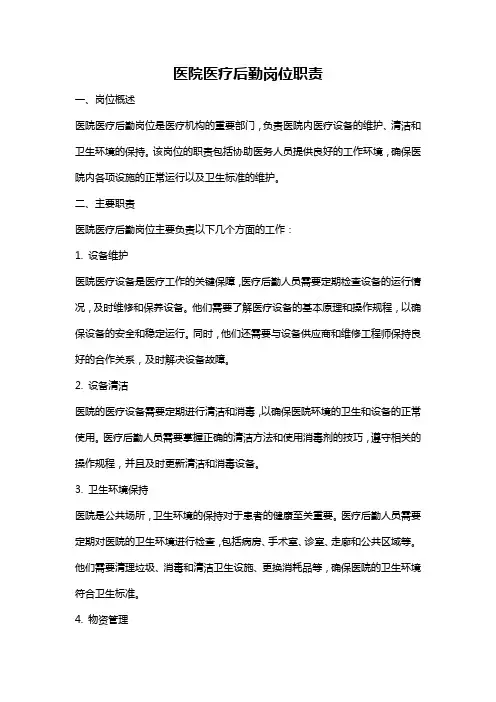 医院医疗后勤岗位职责

一、岗位概述

医院医疗后勤岗位是医疗机构的重要部门，负责医院内医疗设备的维护、清洁和卫生环境的保持。该岗位的职责包括协助医务人员提供良好的工作环境，确保医院内各项设施的正常运行以及卫生标准的维护。

二、主要职责

医院医疗后勤岗位主要负责以下几个方面的工作：

1. 设备维护

医院医疗设备是医疗工作的关键保障，医疗后勤人员需要定期检查设备的运行情况，及时维修和保养设备。他们需要了解医疗设备的基本原理和操作规程，以确保设备的安全和稳定运行。同时，他们还需要与设备供应商和维修工程师保持良好的合作关系，及时解决设备故障。

2. 设备清洁

医院的医疗设备需要定期进行清洁和消毒，以确保医院环境的卫生和设备的正常使用。医疗后勤人员需要掌握正确的清洁方法和使用消毒剂的技巧，遵守相关的操作规程，并且及时更新清洁和消毒设备。

3. 卫生环境保持

医院是公共场所，卫生环境的保持对于患者的健康至关重要。医疗后勤人员需要定期对医院的卫生环境进行检查，包括病房、手术室、诊室、走廊和公共区域等。他们需要清理垃圾、消毒和清洁卫生设施、更换消耗品等，确保医院的卫生环境符合卫生标准。

4. 物资管理